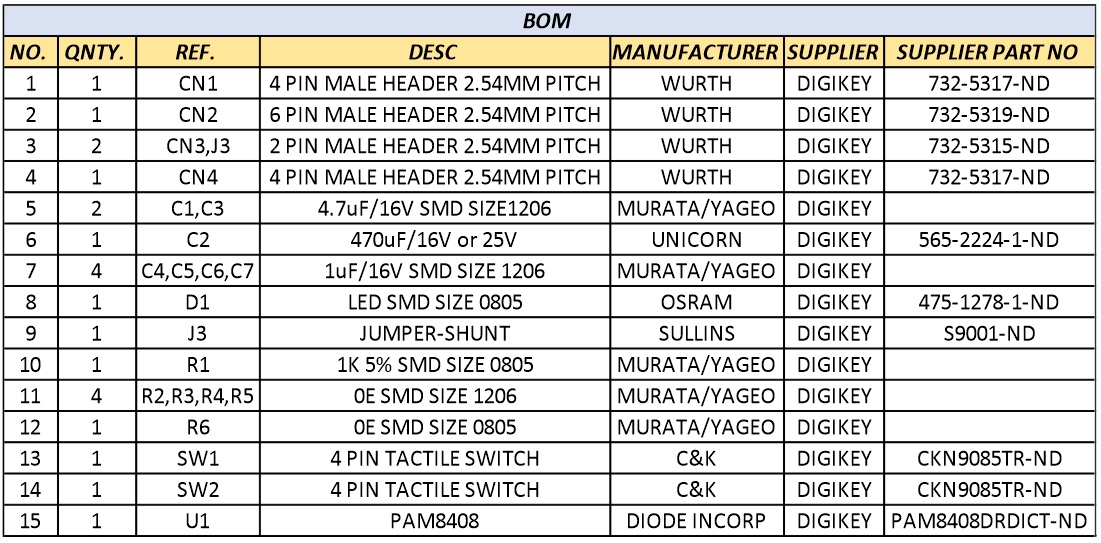 BOM

| NO. | QNTY. | REF. | DESC | MANUFACTURER | SUPPLIER | SUPPLIER PART NO |
|---|---|---|---|---|---|---|
| 1 | 1 | CN1 | 4 PIN MALE HEADER 2.54MM PITCH | WURTH | DIGIKEY | 732-5317-ND |
| 2 | 1 | CN2 | 6 PIN MALE HEADER 2.54MM PITCH | WURTH | DIGIKEY | 732-5319-ND |
| 3 | 2 | CN3,J3 | 2 PIN MALE HEADER 2.54MM PITCH | WURTH | DIGIKEY | 732-5315-ND |
| 4 | 1 | CN4 | 4 PIN MALE HEADER 2.54MM PITCH | WURTH | DIGIKEY | 732-5317-ND |
| 5 | 2 | C1,C3 | 4.7uF/16V SMD SIZE1206 | MURATA/YAGEO | DIGIKEY | |
| 6 | 1 | C2 | 470uF/16V or 25V | UNICORN | DIGIKEY | 565-2224-1-ND |
| 7 | 4 | C4,C5,C6,C7 | 1uF/16V SMD SIZE 1206 | MURATA/YAGEO | DIGIKEY | |
| 8 | 1 | D1 | LED SMD SIZE 0805 | OSRAM | DIGIKEY | 475-1278-1-ND |
| 9 | 1 | J3 | JUMPER-SHUNT | SULLINS | DIGIKEY | S9001-ND |
| 10 | 1 | R1 | 1K 5% SMD SIZE 0805 | MURATA/YAGEO | DIGIKEY | |
| 11 | 4 | R2,R3,R4,R5 | 0E SMD SIZE 1206 | MURATA/YAGEO | DIGIKEY | |
| 12 | 1 | R6 | 0E SMD SIZE 0805 | MURATA/YAGEO | DIGIKEY | |
| 13 | 1 | SW1 | 4 PIN TACTILE SWITCH | C&K | DIGIKEY | CKN9085TR-ND |
| 14 | 1 | SW2 | 4 PIN TACTILE SWITCH | C&K | DIGIKEY | CKN9085TR-ND |
| 15 | 1 | U1 | PAM8408 | DIODE INCORP | DIGIKEY | PAM8408DRDICT-ND |